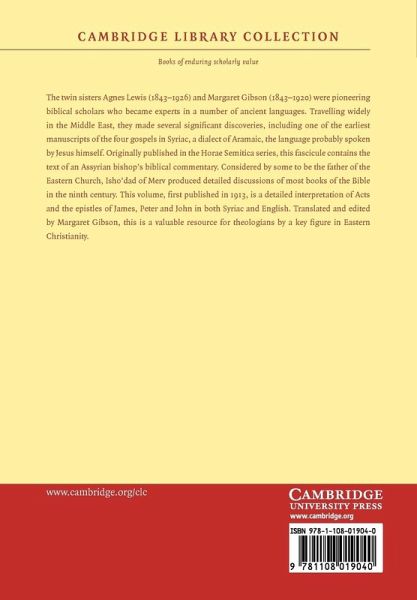 CAMBRIDGE LIBRARY COLLECTION

Books of enduring scholarly value

The twin sisters Agnes Lewis (1843–1926) and Margaret Gibson (1843–1920) were pioneering biblical scholars who became experts in a number of ancient languages. Travelling widely in the Middle East, they made several significant discoveries, including one of the earliest manuscripts of the four gospels in Syriac, a dialect of Aramaic, the language probably spoken by Jesus himself. Originally published in the Horae Semitica series, this fascicule contains the text of an Assyrian bishop's biblical commentary. Considered by some to be the father of the Eastern Church, Isho'dad of Merv produced detailed discussions of most books of the Bible in the ninth century. This volume, first published in 1913, is a detailed interpretation of Acts and the epistles of James, Peter and John in both Syriac and English. Translated and edited by Margaret Gibson, this is a valuable resource for theologians by a key figure in Eastern Christianity.

www.cambridge.org/clc

CAMBRIDGE
UNIVERSITY PRESS
www.cambridge.org

ISBN 978-1-108-01904-0

9 781108 019040